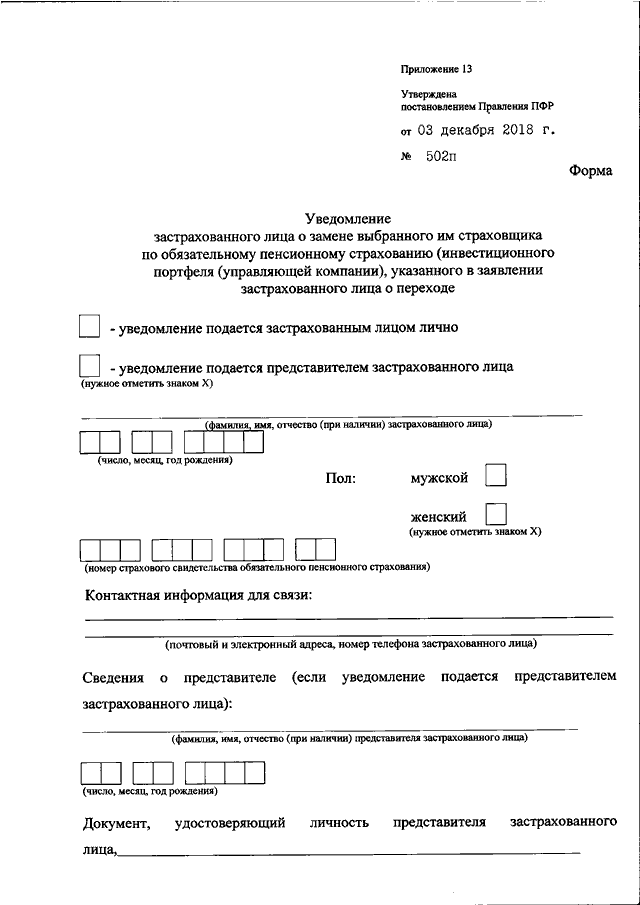 Приложение 13

Утверждена
постановлением Правления ПФР

от 03 декабря 2018 г.

№ 502п

Форма

Уведомление
застрахованного лица о замене выбранного им страховщика по обязательному пенсионному страхованию (инвестиционного портфеля (управляющей компании), указанного в заявлении застрахованного лица о переходе

- уведомление подается застрахованным лицом лично

- уведомление подается представителем застрахованного лица
(нужное отметить знаком X)

(фамилия, имя, отчество (при наличии) застрахованного лица)

(число, месяц, год рождения)

Пол: мужской

женский
(нужное отметить знаком X)

(номер страхового свидетельства обязательного пенсионного страхования)

Контактная информация для связи:

(почтовый и электронный адреса, номер телефона застрахованного лица)

Сведения о представителе (если уведомление подается представителем застрахованного лица):

(фамилия, имя, отчество (при наличии) представителя застрахованного лица)

(число, месяц, год рождения)

Документ, удостоверяющий личность представителя застрахованного лица,